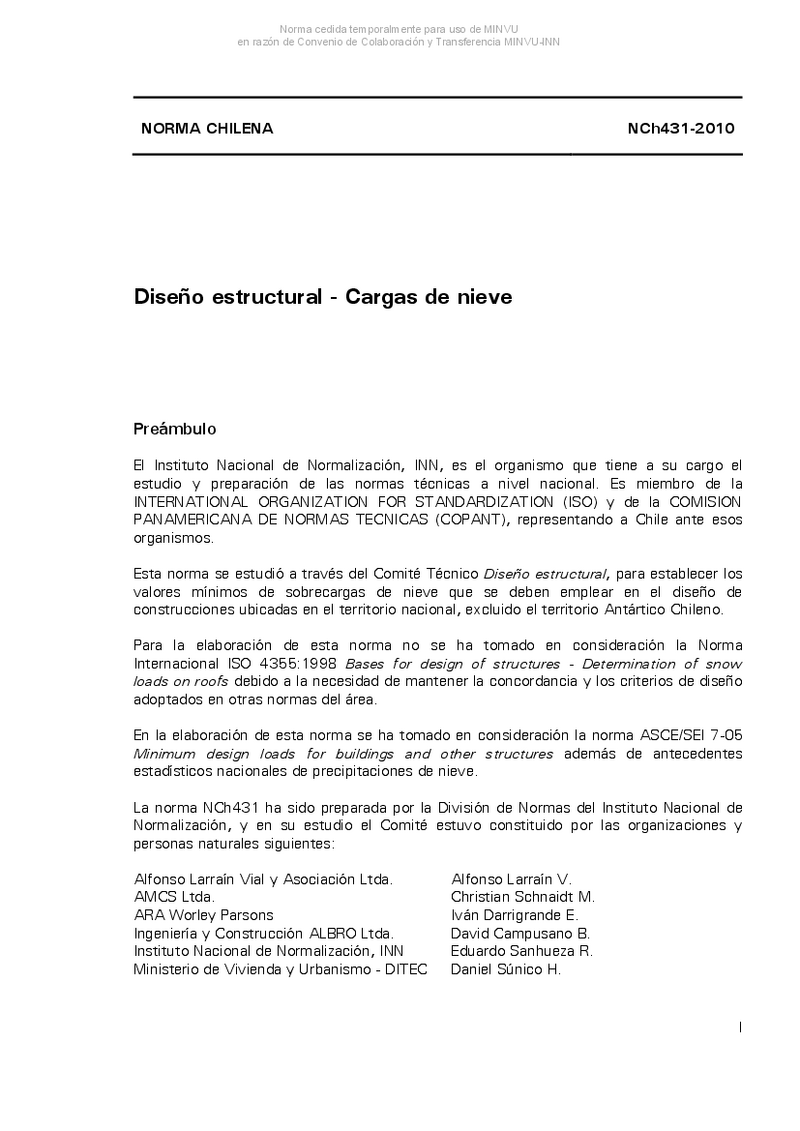 Norma cedida temporalmente para uso de MINVU
en razón de Convenio de Colaboración y Transferencia MINVU-INN

NORMA CHILENA NCh431-2010

Diseño estructural - Cargas de nieve

Preámbulo

El Instituto Nacional de Normalización, INN, es el organismo que tiene a su cargo el estudio y preparación de las normas técnicas a nivel nacional. Es miembro de la INTERNATIONAL ORGANIZATION FOR STANDARDIZATION (ISO) y de la COMISION PANAMERICANA DE NORMAS TECNICAS (COPANT), representando a Chile ante esos organismos.

Esta norma se estudió a través del Comité Técnico Diseño estructural, para establecer los valores mínimos de sobrecargas de nieve que se deben emplear en el diseño de construcciones ubicadas en el territorio nacional, excluido el territorio Antártico Chileno.

Para la elaboración de esta norma no se ha tomado en consideración la Norma Internacional ISO 4355:1998 Bases for design of structures - Determination of snow loads on roofs debido a la necesidad de mantener la concordancia y los criterios de diseño adoptados en otras normas del área.

En la elaboración de esta norma se ha tomado en consideración la norma ASCE/SEI 7-05 Minimum design loads for buildings and other structures además de antecedentes estadísticos nacionales de precipitaciones de nieve.

La norma NCh431 ha sido preparada por la División de Normas del Instituto Nacional de Normalización, y en su estudio el Comité estuvo constituido por las organizaciones y personas naturales siguientes:

| | |
|---|---|
| Alfonso Larraín Vial y Asociación Ltda. | Alfonso Larraín V. |
| AMCS Ltda. | Christian Schnaidt M. |
| ARA Worley Parsons | Iván Darrigrande E. |
| Ingeniería y Construcción ALBRO Ltda. | David Campusano B. |
| Instituto Nacional de Normalización, INN | Eduardo Sanhueza R. |
| Ministerio de Vivienda y Urbanismo - DITEC | Daniel Súnico H. |

I